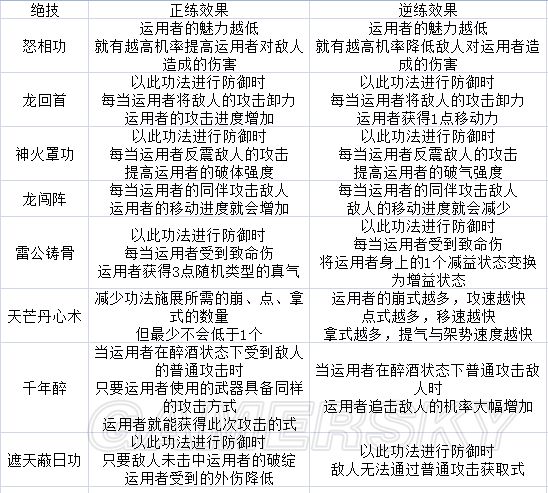 | 绝技 | 正练效果 | 逆练效果 |
|---|---|---|
| 怒相功 | 运用者的魅力越低 就有越高机率提高运用者对敌人造成的伤害 | 运用者的魅力越低 就有越高机率降低敌人对运用者造成的伤害 |
| 龙回首 | 以此功法进行防御时 每当运用者将敌人的攻击卸力 运用者的攻击进度增加 | 以此功法进行防御时 每当运用者将敌人的攻击卸力 运用者获得1点移动力 |
| 神火罩功 | 以此功法进行防御时 每当运用者反震敌人的攻击 提高运用者的破体强度 | 以此功法进行防御时 每当运用者反震敌人的攻击 提高运用者的破气强度 |
| 龙闯阵 | 每当运用者的同伴攻击敌人 运用者的移动进度就会增加 | 每当运用者的同伴攻击敌人 敌人的移动进度就会减少 |
| 雷公铸骨 | 以此功法进行防御时 每当运用者受到致命伤 运用者获得3点随机类型的真气 | 以此功法进行防御时 每当运用者受到致命伤 将运用者身上的1个减益状态变换为增益状态 |
| 天芒丹心术 | 减少功法施展所需的崩、点、拿式的数量 但最少不会低于1个 | 运用者的崩式越多，攻速越快 点式越多，移速越快 拿式越多，提气与架势速度越快 |
| 千年醉 | 当运用者在醉酒状态下受到敌人的普通攻击时 只要运用者使用的武器具备同样的攻击方式 运用者就能获得此次攻击的式 | 当运用者在醉酒状态下普通攻击敌人时 运用者追击敌人的机率大幅增加 |
| 遮天蔽日功 | 以此功法进行防御时 只要敌人未击中运用者的破绽 运用者受到的外伤降低 | 以此功法进行防御时 敌人无法通过普通攻击获取式 |

GAMERSKY